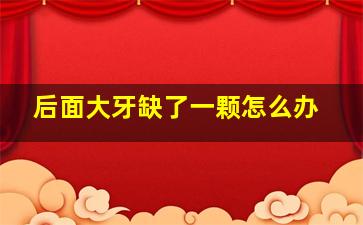 后面大牙缺了一颗怎么办